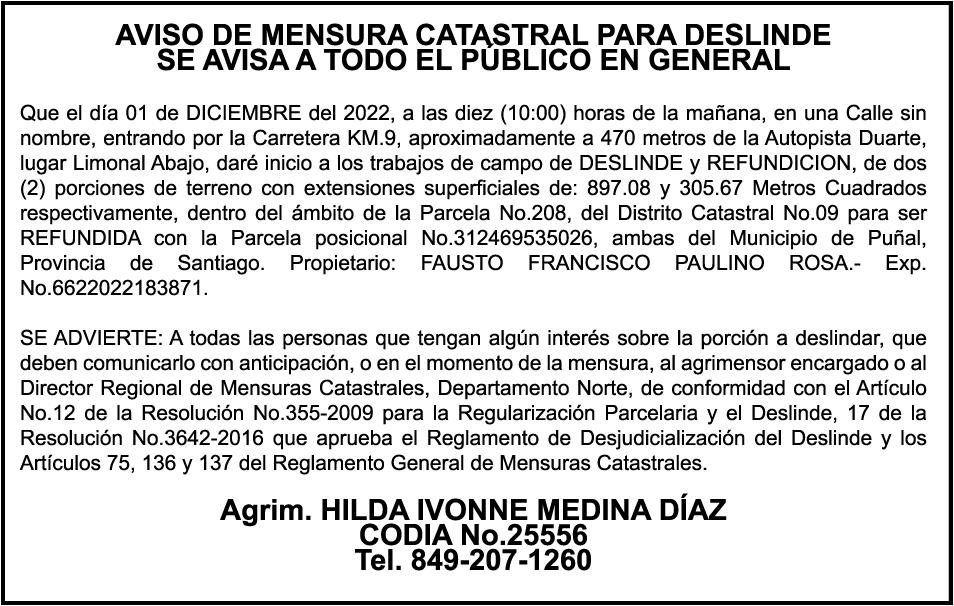 AVISO DE MENSURA CATASTRAL PARA DESLINDE
SE AVISA A TODO EL PÚBLICO EN GENERAL

Que el día 01 de DICIEMBRE del 2022, a las diez (10:00) horas de la mañana, en una Calle sin nombre, entrando por la Carretera KM.9, aproximadamente a 470 metros de la Autopista Duarte, lugar Limonal Abajo, daré inicio a los trabajos de campo de DESLINDE y REFUNDICION, de dos (2) porciones de terreno con extensiones superficiales de: 897.08 y 305.67 Metros Cuadrados respectivamente, dentro del ámbito de la Parcela No.208, del Distrito Catastral No.09 para ser REFUNDIDA con la Parcela posicional No.312469535026, ambas del Municipio de Puñal, Provincia de Santiago. Propietario: FAUSTO FRANCISCO PAULINO ROSA.- Exp. No.6622022183871.

SE ADVIERTE: A todas las personas que tengan algún interés sobre la porción a deslindar, que deben comunicarlo con anticipación, o en el momento de la mensura, al agrimensor encargado o al Director Regional de Mensuras Catastrales, Departamento Norte, de conformidad con el Artículo No.12 de la Resolución No.355-2009 para la Regularización Parcelaria y el Deslinde, 17 de la Resolución No.3642-2016 que aprueba el Reglamento de Desjudicialización del Deslinde y los Artículos 75, 136 y 137 del Reglamento General de Mensuras Catastrales.

Agrim. HILDA IVONNE MEDINA DÍAZ
CODIA No.25556
Tel. 849-207-1260